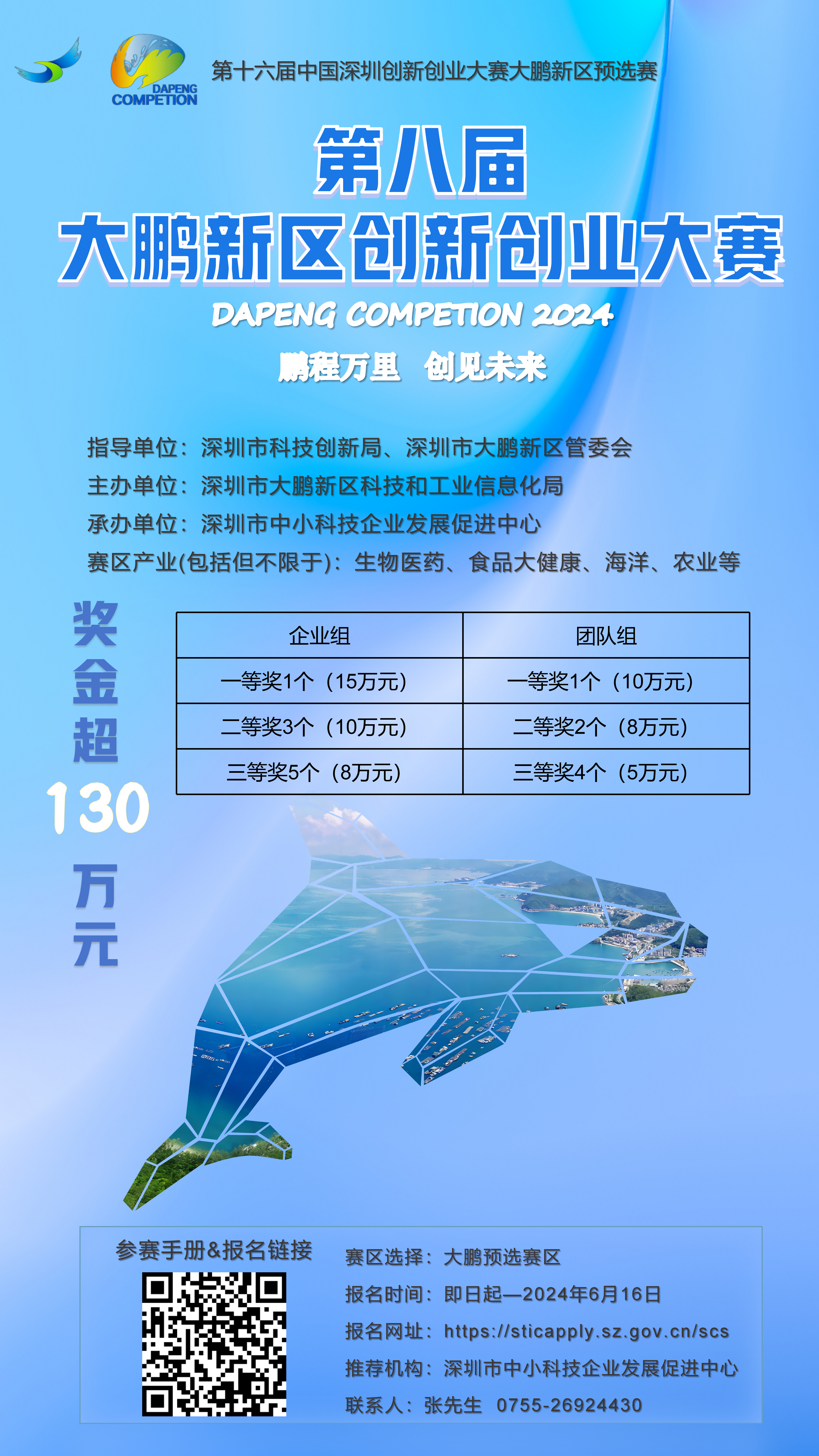 DAPENG COMPETION

第十六届中国深圳创新创业大赛大鹏新区预选赛

第八届

大鹏新区创新创业大赛

DAPENG COMPETION 2024

鹏程万里 创见未来

指导单位：深圳市科技创新局、深圳市大鹏新区管委会

主办单位：深圳市大鹏新区科技和工业信息化局

承办单位：深圳市中小科技企业发展促进中心

赛区产业(包括但不限于)：生物医药、食品大健康、海洋、农业等

奖金超130万元

| 企业组 | 团队组 |
|---|---|
| 一等奖1个（15万元） | 一等奖1个（10万元） |
| 二等奖3个（10万元） | 二等奖2个（8万元） |
| 三等奖5个（8万元） | 三等奖4个（5万元） |

参赛手册&报名链接

赛区选择：大鹏预选赛区

报名时间：即日起—2024年6月16日

报名网址：https://sticapply.sz.gov.cn/scs

推荐机构：深圳市中小科技企业发展促进中心

联系人：张先生 0755-26924430